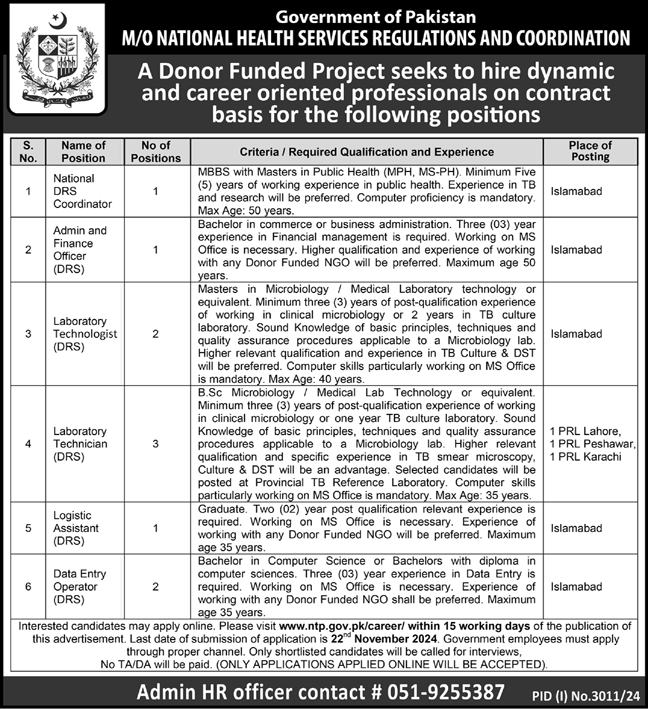 Government of Pakistan
M/O NATIONAL HEALTH SERVICES REGULATIONS AND COORDINATION

A Donor Funded Project seeks to hire dynamic and career oriented professionals on contract basis for the following positions

| S. No. | Name of Position | No of Positions | Criteria / Required Qualification and Experience | Place of Posting |
|---|---|---|---|---|
| 1 | National DRS Coordinator | 1 | MBBS with Masters in Public Health (MPH, MS-PH). Minimum Five (5) years of working experience in public health. Experience in TB and research will be preferred. Computer proficiency is mandatory. Max Age: 50 years. | Islamabad |
| 2 | Admin and Finance Officer (DRS) | 1 | Bachelor in commerce or business administration. Three (03) year experience in Financial management is required. Working on MS Office is necessary. Higher qualification and experience of working with any Donor Funded NGO will be preferred. Maximum age 50 years. | Islamabad |
| 3 | Laboratory Technologist (DRS) | 2 | Masters in Microbiology / Medical Laboratory technology or equivalent. Minimum three (3) years of post-qualification experience of working in clinical microbiology or 2 years in TB culture laboratory. Sound Knowledge of basic principles, techniques and quality assurance procedures applicable to a Microbiology lab. Higher relevant qualification and experience in TB Culture & DST will be preferred. Computer skills particularly working on MS Office is mandatory. Max Age: 40 years. | Islamabad |
| 4 | Laboratory Technician (DRS) | 3 | B.Sc Microbiology / Medical Lab Technology or equivalent. Minimum three (3) years of post-qualification experience of working in clinical microbiology or one year TB culture laboratory. Sound Knowledge of basic principles, techniques and quality assurance procedures applicable to a Microbiology lab. Higher relevant qualification and specific experience in TB smear microscopy, Culture & DST will be an advantage. Selected candidates will be posted at Provincial TB Reference Laboratory. Computer skills particularly working on MS Office is mandatory. Max Age: 35 years. | 1 PRL Lahore, 1 PRL Peshawar, 1 PRL Karachi |
| 5 | Logistic Assistant (DRS) | 1 | Graduate. Two (02) year post qualification relevant experience is required. Working on MS Office is necessary. Experience of working with any Donor Funded NGO will be preferred. Maximum age 35 years. | Islamabad |
| 6 | Data Entry Operator (DRS) | 2 | Bachelor in Computer Science or Bachelors with diploma in computer sciences. Three (03) year experience in Data Entry is required. Working on MS Office is necessary. Experience of working with any Donor Funded NGO shall be preferred. Maximum age 35 years. | Islamabad |

Interested candidates may apply online. Please visit www.ntp.gov.pk/career/ within 15 working days of the publication of this advertisement. Last date of submission of application is 22$^{nd}$ November 2024. Government employees must apply through proper channel. Only shortlisted candidates will be called for interviews, No TA/DA will be paid. (ONLY APPLICATIONS APPLIED ONLINE WILL BE ACCEPTED).

Admin HR officer contact # 051-9255387

PID (I) No.3011/24